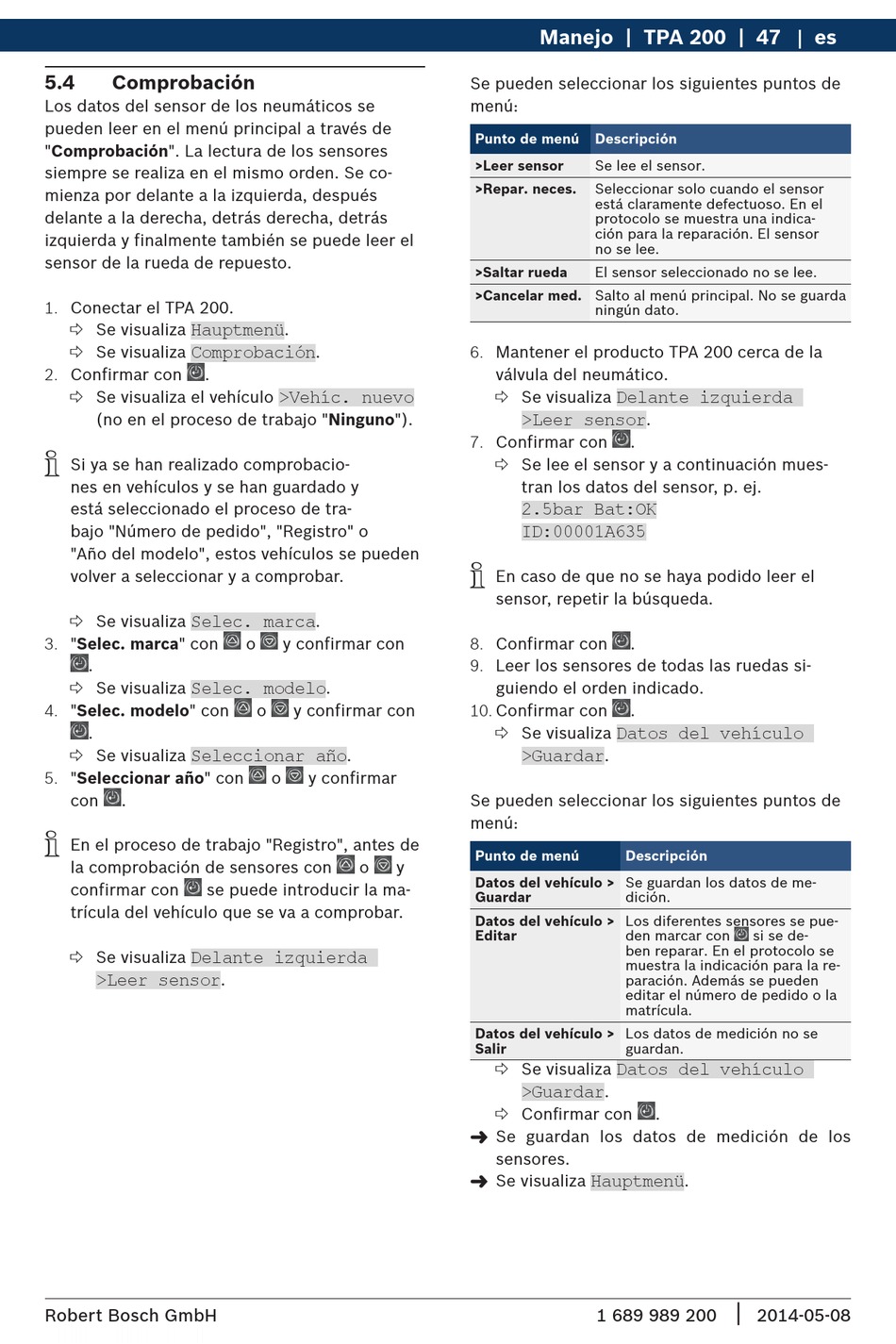 Manejo | TPA 200 | 47 | es

5.4 Comprobación

Los datos del sensor de los neumáticos se pueden leer en el menú principal a través de "**Comprobación**". La lectura de los sensores siempre se realiza en el mismo orden. Se comienza por delante a la izquierda, después delante a la derecha, detrás derecha, detrás izquierda y finalmente también se puede leer el sensor de la rueda de repuesto.

1. Conectar el TPA 200.
⇨ Se visualiza Hauptmenü.
⇨ Se visualiza Comprobación.
2. Confirmar con .
⇨ Se visualiza el vehículo >Vehíc. nuevo (no en el proceso de trabajo "**Ninguno**").

Si ya se han realizado comprobaciones en vehículos y se han guardado y está seleccionado el proceso de trabajo "Número de pedido", "Registro" o "Año del modelo", estos vehículos se pueden volver a seleccionar y a comprobar.

⇨ Se visualiza Selec. marca.
3. "**Selec. marca**" con  o  y confirmar con .
⇨ Se visualiza Selec. modelo.
4. "**Selec. modelo**" con  o  y confirmar con .
⇨ Se visualiza Seleccionar año.
5. "**Seleccionar año**" con  o  y confirmar con .

En el proceso de trabajo "Registro", antes de la comprobación de sensores con  o  y confirmar con  se puede introducir la matrícula del vehículo que se va a comprobar.

⇨ Se visualiza Delante izquierda >Leer sensor.

Se pueden seleccionar los siguientes puntos de menú:

| Punto de menú | Descripción |
|---|---|
| >Leer sensor | Se lee el sensor. |
| >Repar. neces. | Seleccionar solo cuando el sensor está claramente defectuoso. En el protocolo se muestra una indicación para la reparación. El sensor no se lee. |
| >Saltar rueda | El sensor seleccionado no se lee. |
| >Cancelar med. | Salto al menú principal. No se guarda ningún dato. |

6. Mantener el producto TPA 200 cerca de la válvula del neumático.
⇨ Se visualiza Delante izquierda >Leer sensor.
7. Confirmar con .
⇨ Se lee el sensor y a continuación muestran los datos del sensor, p. ej. 2.5bar Bat:OK ID:00001A635

En caso de que no se haya podido leer el sensor, repetir la búsqueda.

8. Confirmar con .
9. Leer los sensores de todas las ruedas siguiendo el orden indicado.
10. Confirmar con .
⇨ Se visualiza Datos del vehículo >Guardar.

Se pueden seleccionar los siguientes puntos de menú:

| Punto de menú | Descripción |
|---|---|
| Datos del vehículo > Guardar | Se guardan los datos de medición. |
| Datos del vehículo > Editar | Los diferentes sensores se pueden marcar con  si se deben reparar. En el protocolo se muestra la indicación para la reparación. Además se pueden editar el número de pedido o la matrícula. |
| Datos del vehículo > Salir | Los datos de medición no se guardan. |

⇨ Se visualiza Datos del vehículo >Guardar.
⇨ Confirmar con .
➔ Se guardan los datos de medición de los sensores.
➔ Se visualiza Hauptmenü.

Robert Bosch GmbH 1 689 989 200 | 2014-05-08